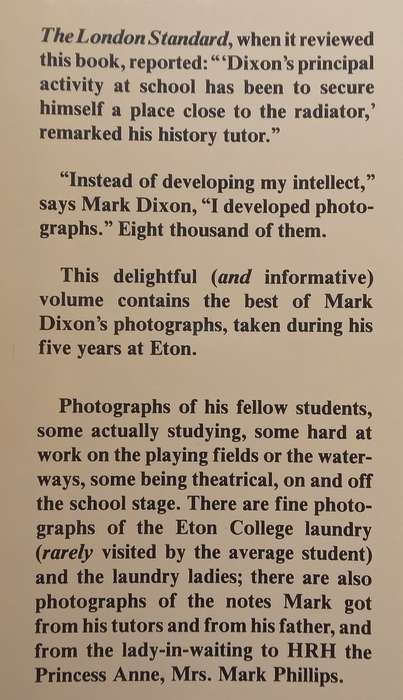 The London Standard, when it reviewed this book, reported: "'Dixon's principal activity at school has been to secure himself a place close to the radiator,' remarked his history tutor."

"Instead of developing my intellect," says Mark Dixon, "I developed photographs." Eight thousand of them.

This delightful (and informative) volume contains the best of Mark Dixon's photographs, taken during his five years at Eton.

Photographs of his fellow students, some actually studying, some hard at work on the playing fields or the waterways, some being theatrical, on and off the school stage. There are fine photographs of the Eton College laundry (rarely visited by the average student) and the laundry ladies; there are also photographs of the notes Mark got from his tutors and from his father, and from the lady-in-waiting to HRH the Princess Anne, Mrs. Mark Phillips.